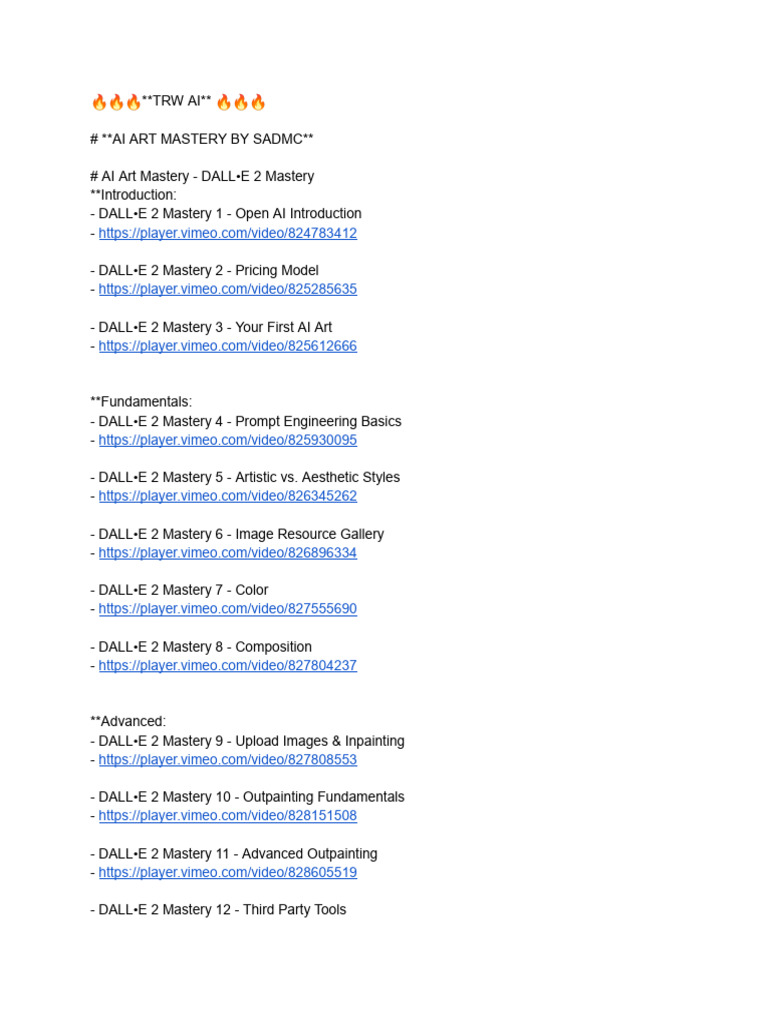 🔥🔥🔥**TRW AI** 🔥🔥🔥

# **AI ART MASTERY BY SADMC**

# AI Art Mastery - DALL•E 2 Mastery
**Introduction:
- DALL•E 2 Mastery 1 - Open AI Introduction
- https://player.vimeo.com/video/824783412

- DALL•E 2 Mastery 2 - Pricing Model
- https://player.vimeo.com/video/825285635

- DALL•E 2 Mastery 3 - Your First AI Art
- https://player.vimeo.com/video/825612666

**Fundamentals:
- DALL•E 2 Mastery 4 - Prompt Engineering Basics
- https://player.vimeo.com/video/825930095

- DALL•E 2 Mastery 5 - Artistic vs. Aesthetic Styles
- https://player.vimeo.com/video/826345262

- DALL•E 2 Mastery 6 - Image Resource Gallery
- https://player.vimeo.com/video/826896334

- DALL•E 2 Mastery 7 - Color
- https://player.vimeo.com/video/827555690

- DALL•E 2 Mastery 8 - Composition
- https://player.vimeo.com/video/827804237

**Advanced:
- DALL•E 2 Mastery 9 - Upload Images & Inpainting
- https://player.vimeo.com/video/827808553

- DALL•E 2 Mastery 10 - Outpainting Fundamentals
- https://player.vimeo.com/video/828151508

- DALL•E 2 Mastery 11 - Advanced Outpainting
- https://player.vimeo.com/video/828605519

- DALL•E 2 Mastery 12 - Third Party Tools